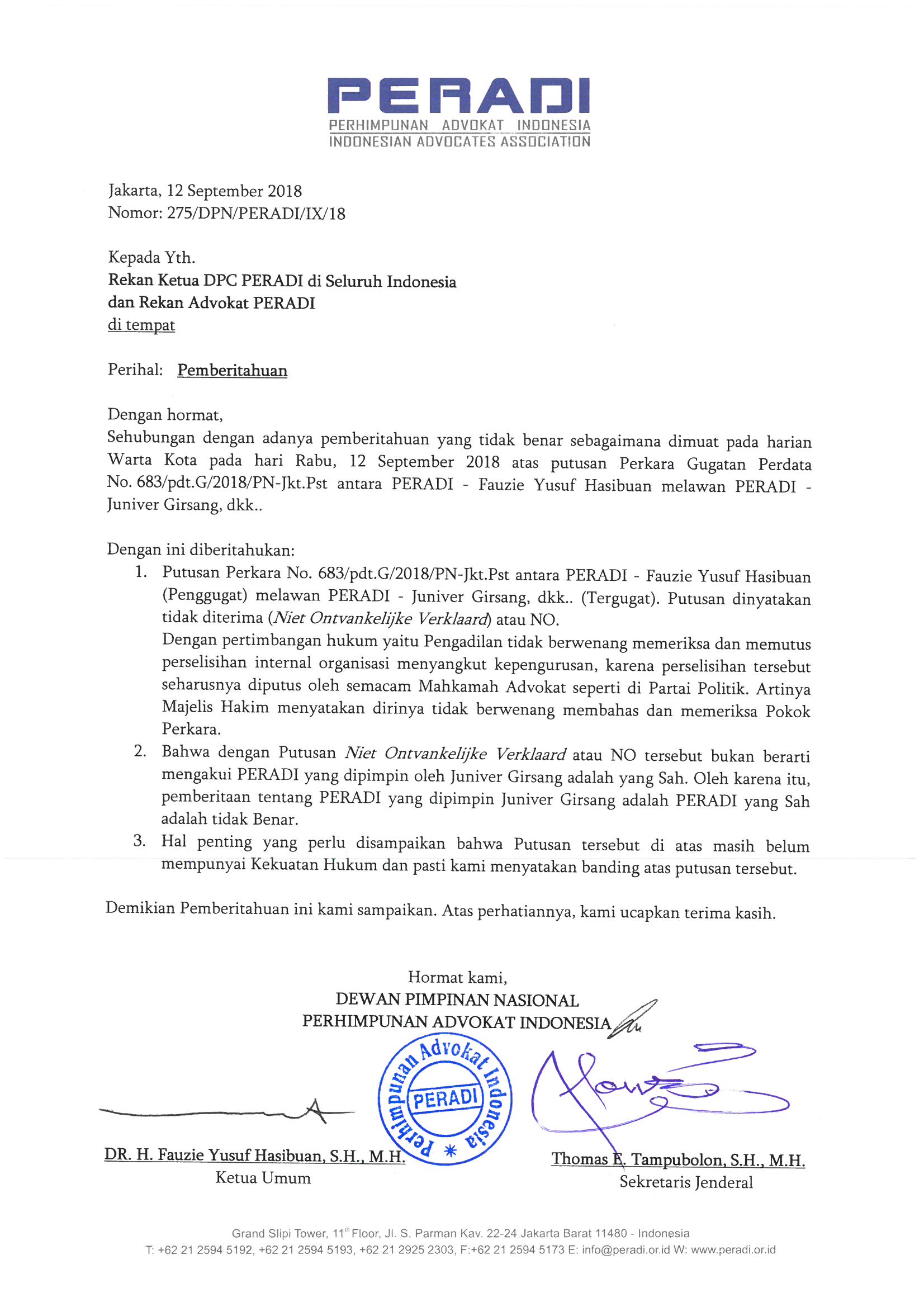 PERADI
PERHIMPUNAN ADVOKAT INDONESIA
INDONESIAN ADVOCATES ASSOCIATION

Jakarta, 12 September 2018
Nomor: 275/DPN/PERADI/IX/18

Kepada Yth.
Rekan Ketua DPC PERADI di Seluruh Indonesia
dan Rekan Advokat PERADI
di tempat

Perihal: Pemberitahuan

Dengan hormat,
Sehubungan dengan adanya pemberitahuan yang tidak benar sebagaimana dimuat pada harian Warta Kota pada hari Rabu, 12 September 2018 atas putusan Perkara Gugatan Perdata No. 683/pdt.G/2018/PN-Jkt.Pst antara PERADI - Fauzie Yusuf Hasibuan melawan PERADI - Juniver Girsang, dkk..

Dengan ini diberitahukan:
1. Putusan Perkara No. 683/pdt.G/2018/PN-Jkt.Pst antara PERADI - Fauzie Yusuf Hasibuan (Penggugat) melawan PERADI - Juniver Girsang, dkk.. (Tergugat). Putusan dinyatakan tidak diterima (Niet Ontvankelijke Verklaard) atau NO.
Dengan pertimbangan hukum yaitu Pengadilan tidak berwenang memeriksa dan memutus perselisihan internal organisasi menyangkut kepengurusan, karena perselisihan tersebut seharusnya diputus oleh semacam Mahkamah Advokat seperti di Partai Politik. Artinya Majelis Hakim menyatakan dirinya tidak berwenang membahas dan memeriksa Pokok Perkara.
2. Bahwa dengan Putusan Niet Ontvankelijke Verklaard atau NO tersebut bukan berarti mengakui PERADI yang dipimpin oleh Juniver Girsang adalah yang Sah. Oleh karena itu, pemberitaan tentang PERADI yang dipimpin Juniver Girsang adalah PERADI yang Sah adalah tidak Benar.
3. Hal penting yang perlu disampaikan bahwa Putusan tersebut di atas masih belum mempunyai Kekuatan Hukum dan pasti kami menyatakan banding atas putusan tersebut.

Demikian Pemberitahuan ini kami sampaikan. Atas perhatiannya, kami ucapkan terima kasih.

Hormat kami,
DEWAN PIMPINAN NASIONAL
PERHIMPUNAN ADVOKAT INDONESIA

Perhimpunan Advokat Indonesia
PERADI

DR. H. Fauzie Yusuf Hasibuan, S.H., M.H.
Ketua Umum

Thomas E. Tampubolon, S.H., M.H.
Sekretaris Jenderal

Grand Slipi Tower, 11th Floor, Jl. S. Parman Kav. 22-24 Jakarta Barat 11480 - Indonesia
T: +62 21 2594 5192, +62 21 2594 5193, +62 21 2925 2303, F:+62 21 2594 5173 E: info@peradi.or.id W: www.peradi.or.id